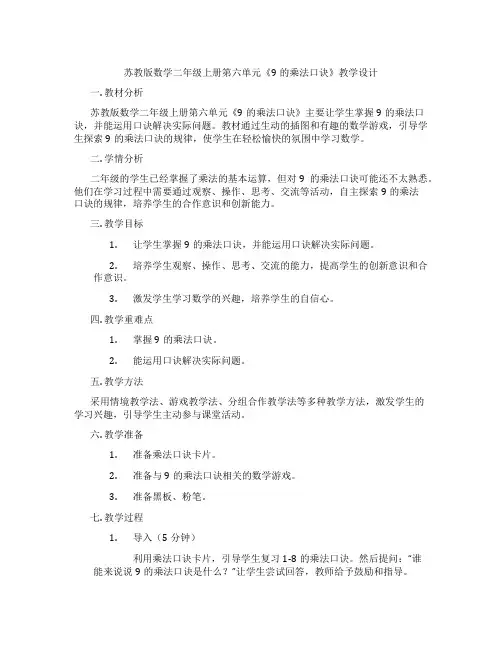 苏教版数学二年级上册第六单元《9 的乘法口诀》教学设计

一. 教材分析

苏教版数学二年级上册第六单元《9 的乘法口诀》主要让学生掌握 9 的乘法口诀，并能运用口诀解决实际问题。教材通过生动的插图和有趣的数学游戏，引导学生探索 9 的乘法口诀的规律，使学生在轻松愉快的氛围中学习数学。

二. 学情分析

二年级的学生已经掌握了乘法的基本运算，但对 9 的乘法口诀可能还不太熟悉。他们在学习过程中需要通过观察、操作、思考、交流等活动，自主探索 9 的乘法口诀的规律，培养学生的合作意识和创新能力。

三. 教学目标

1. 让学生掌握 9 的乘法口诀，并能运用口诀解决实际问题。

2. 培养学生观察、操作、思考、交流的能力，提高学生的创新意识和合作意识。

3. 激发学生学习数学的兴趣，培养学生的自信心。

四. 教学重难点

1. 掌握 9 的乘法口诀。

2. 能运用口诀解决实际问题。

五. 教学方法

采用情境教学法、游戏教学法、分组合作教学法等多种教学方法，激发学生的学习兴趣，引导学生主动参与课堂活动。

六. 教学准备

1. 准备乘法口诀卡片。

2. 准备与 9 的乘法口诀相关的数学游戏。

3. 准备黑板、粉笔。

七. 教学过程

1. 导入（5 分钟）

利用乘法口诀卡片，引导学生复习 1-8 的乘法口诀。然后提问："谁能来说说 9 的乘法口诀是什么？"让学生尝试回答，教师给予鼓励和指导。